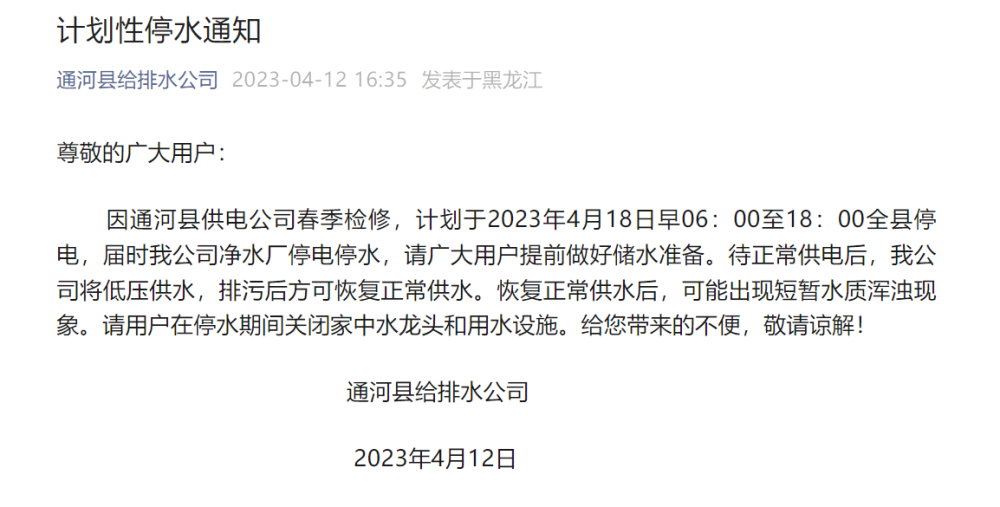 计划性停水通知

通河县给排水公司 2023-04-12 16:35 发表于黑龙江

尊敬的广大用户：

因通河县供电公司春季检修，计划于2023年4月18日早06：00至18：00全县停电，届时我公司净水厂停电停水，请广大用户提前做好储水准备。待正常供电后，我公司将低压供水，排污后方可恢复正常供水。恢复正常供水后，可能出现短暂水质浑浊现象。请用户在停水期间关闭家中水龙头和用水设施。给您带来的不便，敬请谅解！

通河县给排水公司

2023年4月12日